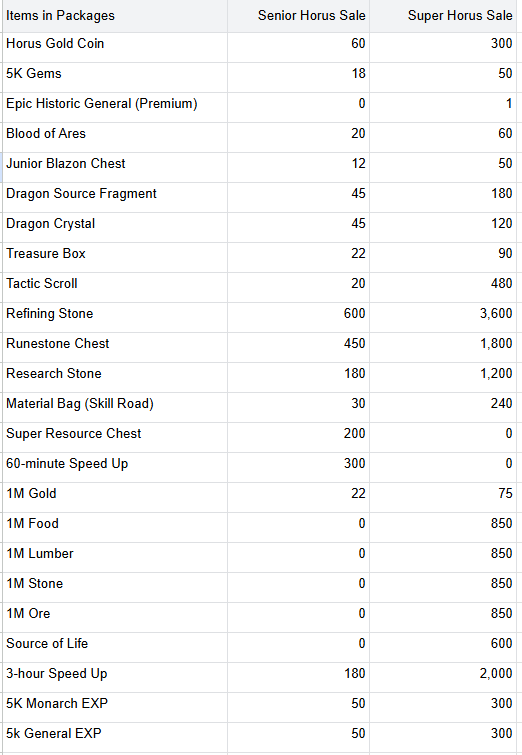 | Items in Packages | Senior Horus Sale | Super Horus Sale |
|---|---|---|
| Horus Gold Coin | 60 | 300 |
| 5K Gems | 18 | 50 |
| Epic Historic General (Premium) | 0 | 1 |
| Blood of Ares | 20 | 60 |
| Junior Blazon Chest | 12 | 50 |
| Dragon Source Fragment | 45 | 180 |
| Dragon Crystal | 45 | 120 |
| Treasure Box | 22 | 90 |
| Tactic Scroll | 20 | 480 |
| Refining Stone | 600 | 3,600 |
| Runestone Chest | 450 | 1,800 |
| Research Stone | 180 | 1,200 |
| Material Bag (Skill Road) | 30 | 240 |
| Super Resource Chest | 200 | 0 |
| 60-minute Speed Up | 300 | 0 |
| 1M Gold | 22 | 75 |
| 1M Food | 0 | 850 |
| 1M Lumber | 0 | 850 |
| 1M Stone | 0 | 850 |
| 1M Ore | 0 | 850 |
| Source of Life | 0 | 600 |
| 3-hour Speed Up | 180 | 2,000 |
| 5K Monarch EXP | 50 | 300 |
| 5k General EXP | 50 | 300 |